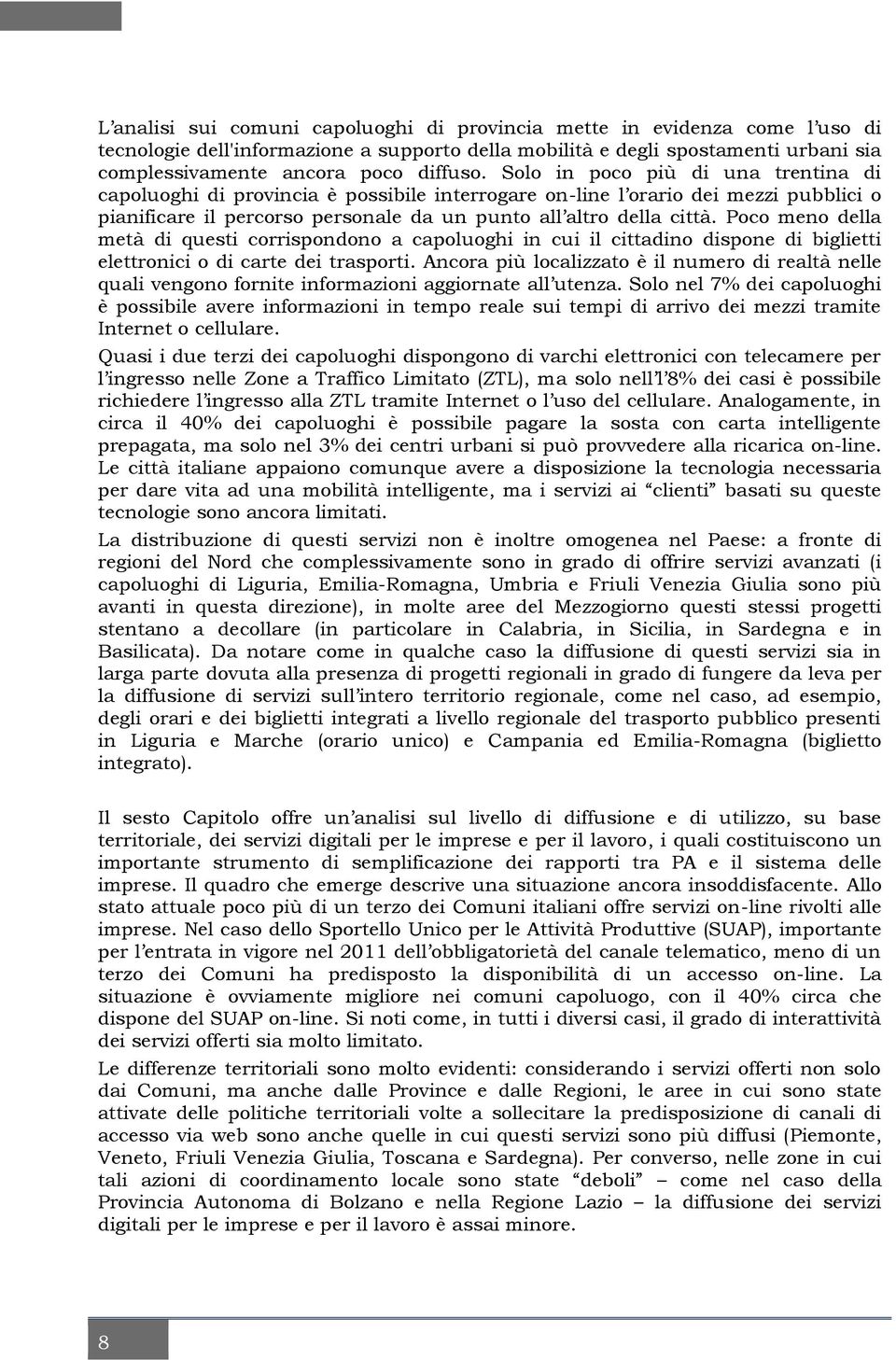 L'analisi sui comuni capoluoghi di provincia mette in evidenza come l'uso di tecnologie dell'informazione a supporto della mobilità e degli spostamenti urbani sia complessivamente ancora poco diffuso. Solo in poco più di una trentina di capoluoghi di provincia è possibile interrogare on-line l'orario dei mezzi pubblici o pianificare il percorso personale da un punto all'altro della città. Poco meno della metà di questi corrispondono a capoluoghi in cui il cittadino dispone di biglietti elettronici o di carte dei trasporti. Ancora più localizzato è il numero di realtà nelle quali vengono fornite informazioni aggiornate all'utenza. Solo nel 7% dei capoluoghi è possibile avere informazioni in tempo reale sui tempi di arrivo dei mezzi tramite Internet o cellulare.

Quasi i due terzi dei capoluoghi dispongono di varchi elettronici con telecamere per l'ingresso nelle Zone a Traffico Limitato (ZTL), ma solo nell'l'8% dei casi è possibile richiedere l'ingresso alla ZTL tramite Internet o l'uso del cellulare. Analogamente, in circa il 40% dei capoluoghi è possibile pagare la sosta con carta intelligente prepagata, ma solo nel 3% dei centri urbani si può provvedere alla ricarica on-line. Le città italiane appaiono comunque avere a disposizione la tecnologia necessaria per dare vita ad una mobilità intelligente, ma i servizi ai "clienti" basati su queste tecnologie sono ancora limitati.

La distribuzione di questi servizi non è inoltre omogenea nel Paese: a fronte di regioni del Nord che complessivamente sono in grado di offrire servizi avanzati (i capoluoghi di Liguria, Emilia-Romagna, Umbria e Friuli Venezia Giulia sono più avanti in questa direzione), in molte aree del Mezzogiorno questi stessi progetti stentano a decollare (in particolare in Calabria, in Sicilia, in Sardegna e in Basilicata). Da notare come in qualche caso la diffusione di questi servizi sia in larga parte dovuta alla presenza di progetti regionali in grado di fungere da leva per la diffusione di servizi sull'intero territorio regionale, come nel caso, ad esempio, degli orari e dei biglietti integrati a livello regionale del trasporto pubblico presenti in Liguria e Marche (orario unico) e Campania ed Emilia-Romagna (biglietto integrato).

Il sesto Capitolo offre un'analisi sul livello di diffusione e di utilizzo, su base territoriale, dei servizi digitali per le imprese e per il lavoro, i quali costituiscono un importante strumento di semplificazione dei rapporti tra PA e il sistema delle imprese. Il quadro che emerge descrive una situazione ancora insoddisfacente. Allo stato attuale poco più di un terzo dei Comuni italiani offre servizi on-line rivolti alle imprese. Nel caso dello Sportello Unico per le Attività Produttive (SUAP), importante per l'entrata in vigore nel 2011 dell'obbligatorietà del canale telematico, meno di un terzo dei Comuni ha predisposto la disponibilità di un accesso on-line. La situazione è ovviamente migliore nei comuni capoluogo, con il 40% circa che dispone del SUAP on-line. Si noti come, in tutti i diversi casi, il grado di interattività dei servizi offerti sia molto limitato.

Le differenze territoriali sono molto evidenti: considerando i servizi offerti non solo dai Comuni, ma anche dalle Province e dalle Regioni, le aree in cui sono state attivate delle politiche territoriali volte a sollecitare la predisposizione di canali di accesso via web sono anche quelle in cui questi servizi sono più diffusi (Piemonte, Veneto, Friuli Venezia Giulia, Toscana e Sardegna). Per converso, nelle zone in cui tali azioni di coordinamento locale sono state "deboli" – come nel caso della Provincia Autonoma di Bolzano e nella Regione Lazio – la diffusione dei servizi digitali per le imprese e per il lavoro è assai minore.

8